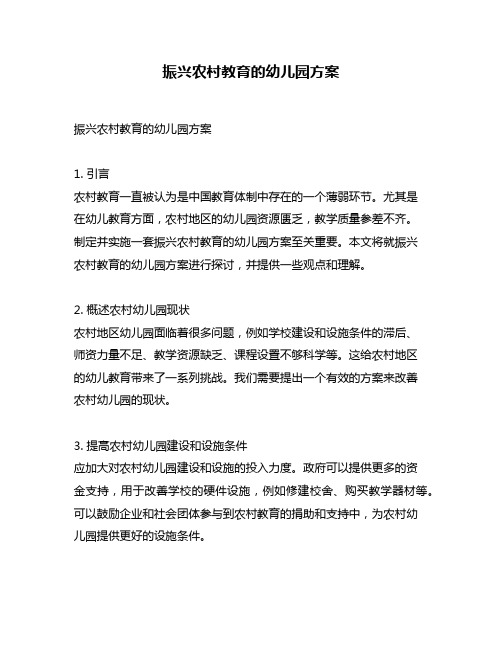 振兴农村教育的幼儿园方案

振兴农村教育的幼儿园方案

1. 引言
农村教育一直被认为是中国教育体制中存在的一个薄弱环节。尤其是在幼儿教育方面，农村地区的幼儿园资源匮乏，教学质量参差不齐。制定并实施一套振兴农村教育的幼儿园方案至关重要。本文将就振兴农村教育的幼儿园方案进行探讨，并提供一些观点和理解。

2. 概述农村幼儿园现状
农村地区幼儿园面临着很多问题，例如学校建设和设施条件的滞后、师资力量不足、教学资源缺乏、课程设置不够科学等。这给农村地区的幼儿教育带来了一系列挑战。我们需要提出一个有效的方案来改善农村幼儿园的现状。

3. 提高农村幼儿园建设和设施条件
应加大对农村幼儿园建设和设施的投入力度。政府可以提供更多的资金支持，用于改善学校的硬件设施，例如修建校舍、购买教学器材等。可以鼓励企业和社会团体参与到农村教育的捐助和支持中，为农村幼儿园提供更好的设施条件。